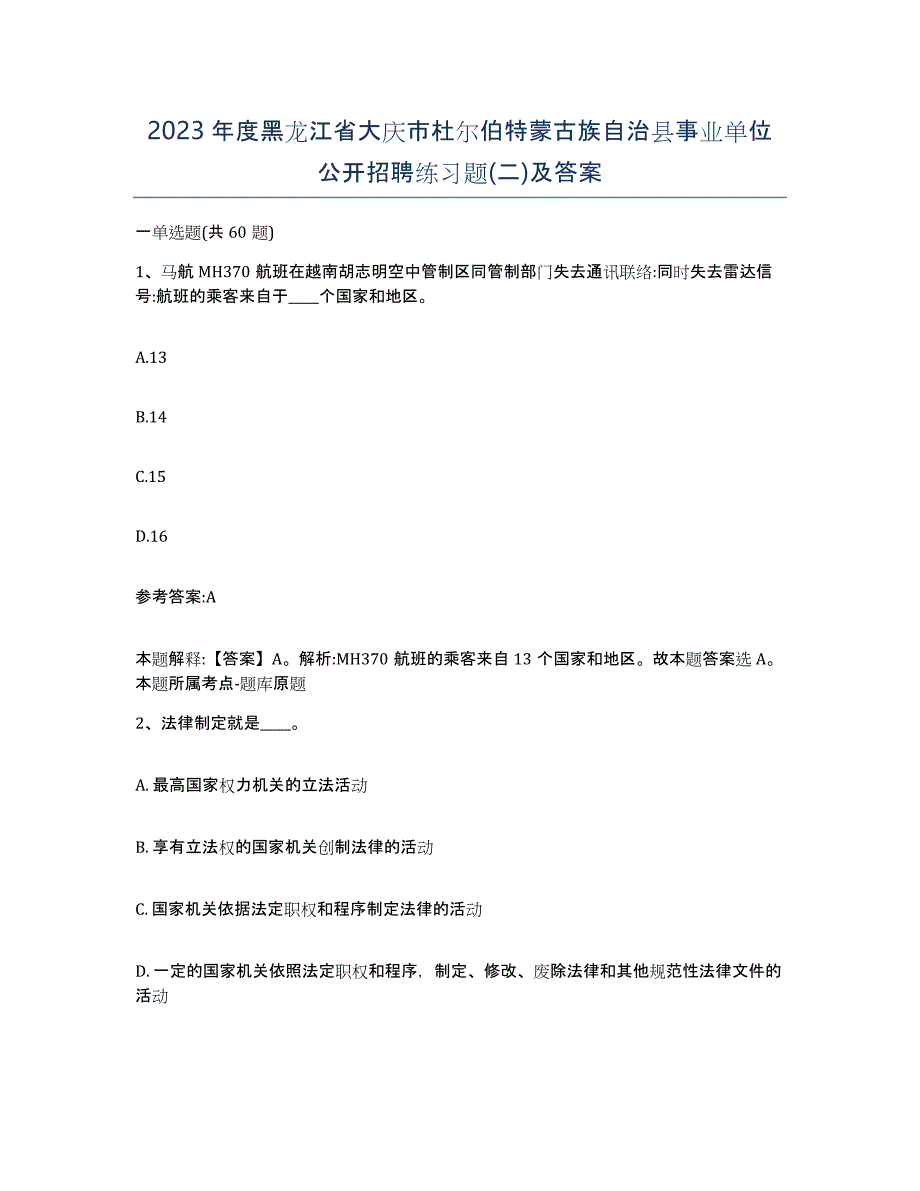 2023年度黑龙江省大庆市杜尔伯特蒙古族自治县事业单位公开招聘练习题(二)及答案

一单选题(共60题)

1、马航MH370航班在越南胡志明空中管制区同管制部门失去通讯联络:同时失去雷达信号:航班的乘客来自于____个国家和地区。

A.13

B.14

C.15

D.16

参考答案:A

本题解释:【答案】A。解析:MH370航班的乘客来自13个国家和地区。故本题答案选A。本题所属考点-题库原题

2、法律制定就是____。

A.最高国家权力机关的立法活动

B.享有立法权的国家机关创制法律的活动

C.国家机关依据法定职权和程序制定法律的活动

D.一定的国家机关依照法定职权和程序，制定、修改、废除法律和其他规范性法律文件的活动